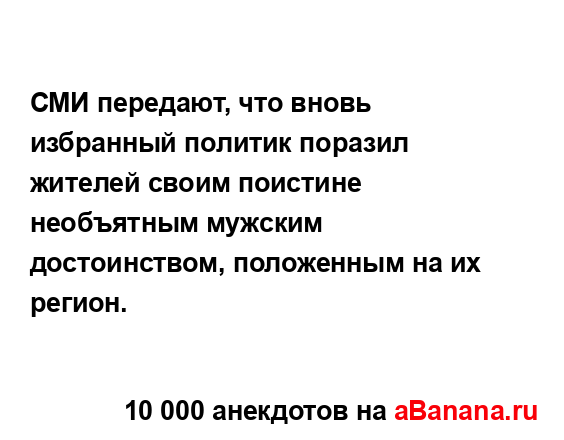 СМИ передают, что вновь избранный политик поразил жителей своим поистине необъятным мужским достоинством, положенным на их регион.

10 000 анекдотов на aBanana.ru